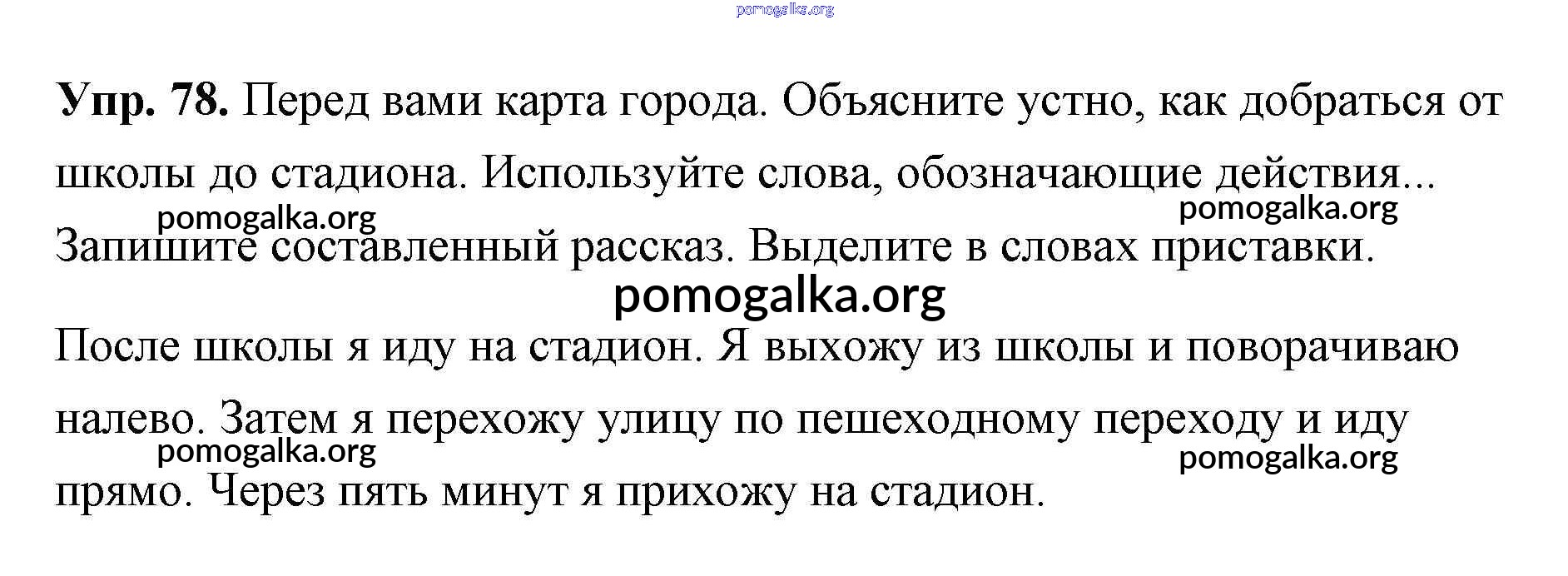 Упр. 78. Перед вами карта города. Объясните устно, как добраться от школы до стадиона. Используйте слова, обозначающие действия... Запишите составленный рассказ. Выделите в словах приставки.

После школы я иду на стадион. Я выхожу из школы и поворачиваю налево. Затем я перехожу улицу по пешеходному переходу и иду прямо. Через пять минут я прихожу на стадион.

pomogalka.org